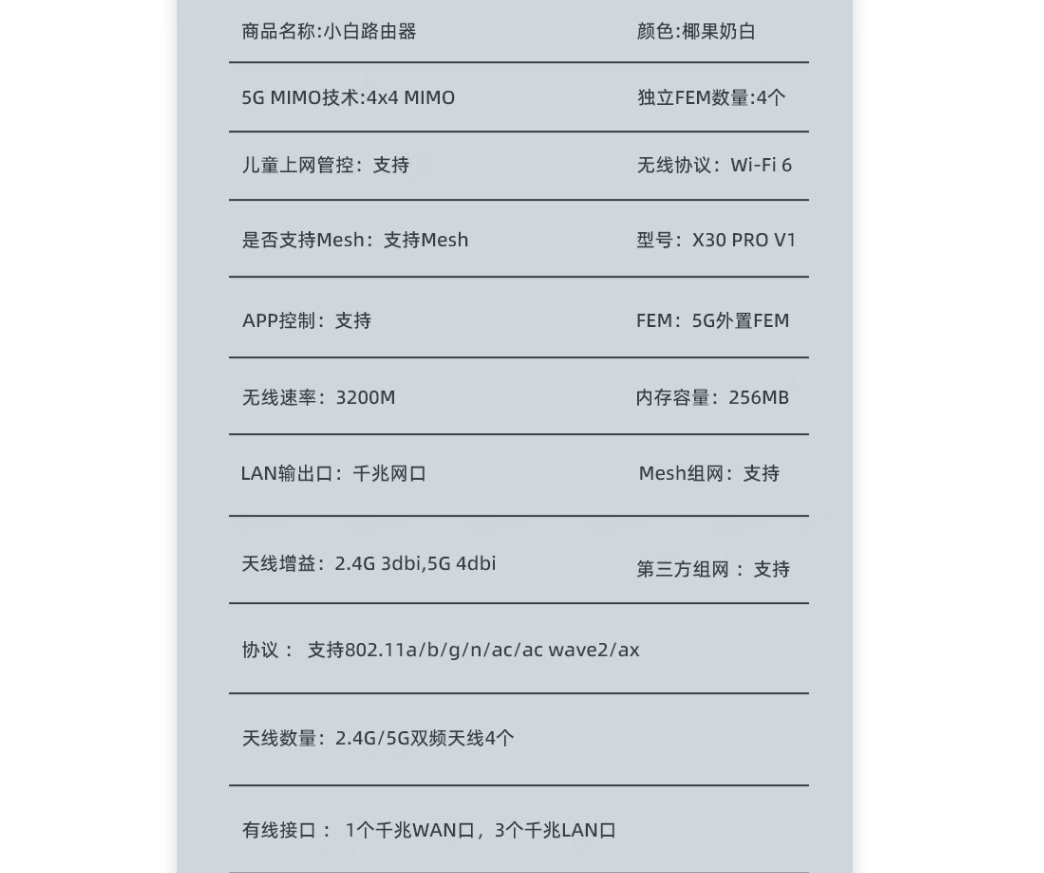 商品名称:小白路由器 颜色:椰果奶白

5G MIMO技术:4x4 MIMO 独立FEM数量:4个

儿童上网管控：支持 无线协议：Wi-Fi 6

是否支持Mesh：支持Mesh 型号：X30 PRO V1

APP控制：支持 FEM：5G外置FEM

无线速率：3200M 内存容量：256MB

LAN输出口：千兆网口 Mesh组网：支持

天线增益：2.4G 3dbi,5G 4dbi 第三方组网：支持

协议：支持802.11a/b/g/n/ac/ac wave2/ax

天线数量：2.4G/5G双频天线4个

有线接口：1个千兆WAN口，3个千兆LAN口